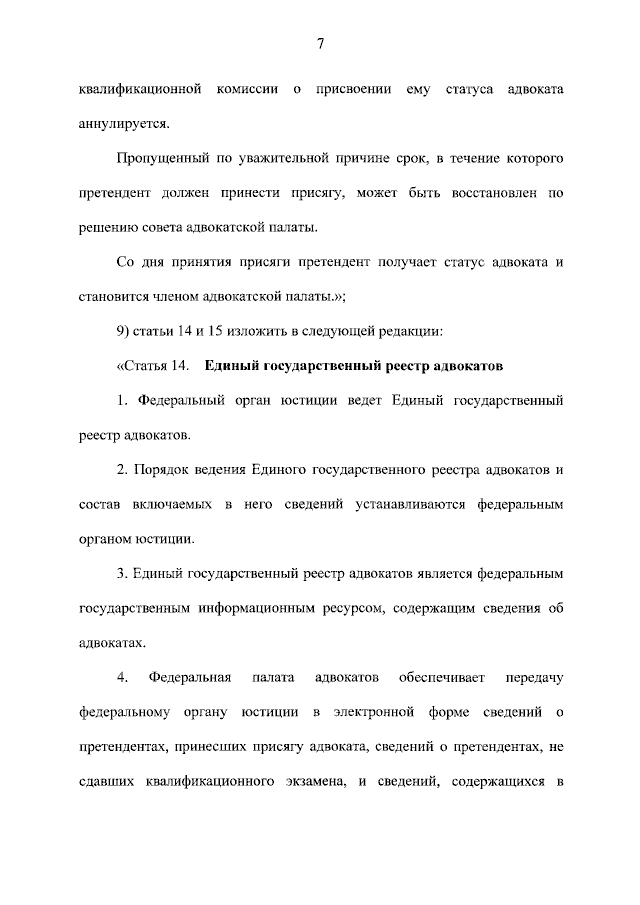 7

квалификационной комиссии о присвоении ему статуса адвоката аннулируется.

Пропущенный по уважительной причине срок, в течение которого претендент должен принести присягу, может быть восстановлен по решению совета адвокатской палаты.

Со дня принятия присяги претендент получает статус адвоката и становится членом адвокатской палаты.»;

9) статьи 14 и 15 изложить в следующей редакции:

«Статья 14. Единый государственный реестр адвокатов

1. Федеральный орган юстиции ведет Единый государственный реестр адвокатов.

2. Порядок ведения Единого государственного реестра адвокатов и состав включаемых в него сведений устанавливаются федеральным органом юстиции.

3. Единый государственный реестр адвокатов является федеральным государственным информационным ресурсом, содержащим сведения об адвокатах.

4. Федеральная палата адвокатов обеспечивает передачу федеральному органу юстиции в электронной форме сведений о претендентах, принесших присягу адвоката, сведений о претендентах, не сдавших квалификационного экзамена, и сведений, содержащихся в